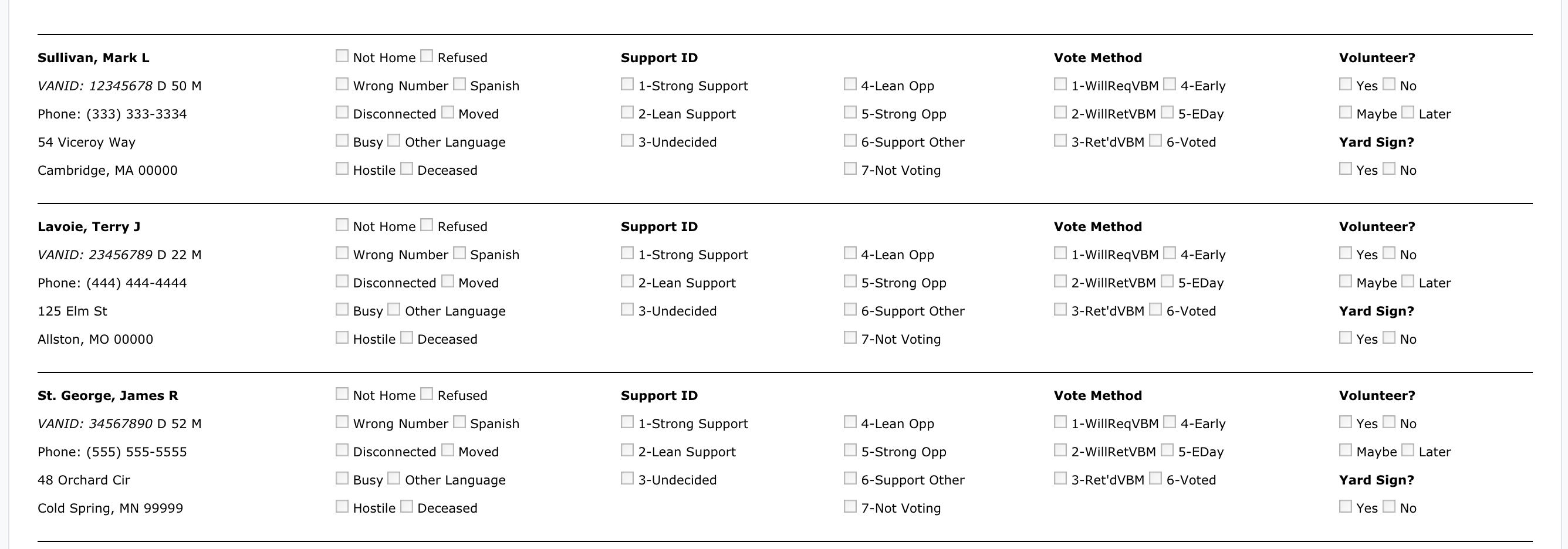 Sullivan, Mark L
VANID: 12345678 D 50 M
Phone: (333) 333-3334
54 Viceroy Way
Cambridge, MA 00000

Not Home Refused
Wrong Number Spanish
Disconnected Moved
Busy Other Language
Hostile Deceased

Support ID
1-Strong Support
2-Lean Support
3-Undecided

4-Lean Opp
5-Strong Opp
6-Support Other
7-Not Voting

Vote Method
1-WillReqVBM 4-Early
2-WillRetVBM 5-EDay
3-Ret'dVBM 6-Voted

Volunteer?
Yes No
Maybe Later
Yard Sign?
Yes No

Lavoie, Terry J
VANID: 23456789 D 22 M
Phone: (444) 444-4444
125 Elm St
Allston, MO 00000

Not Home Refused
Wrong Number Spanish
Disconnected Moved
Busy Other Language
Hostile Deceased

Support ID
1-Strong Support
2-Lean Support
3-Undecided

4-Lean Opp
5-Strong Opp
6-Support Other
7-Not Voting

Vote Method
1-WillReqVBM 4-Early
2-WillRetVBM 5-EDay
3-Ret'dVBM 6-Voted

Volunteer?
Yes No
Maybe Later
Yard Sign?
Yes No

St. George, James R
VANID: 34567890 D 52 M
Phone: (555) 555-5555
48 Orchard Cir
Cold Spring, MN 99999

Not Home Refused
Wrong Number Spanish
Disconnected Moved
Busy Other Language
Hostile Deceased

Support ID
1-Strong Support
2-Lean Support
3-Undecided

4-Lean Opp
5-Strong Opp
6-Support Other
7-Not Voting

Vote Method
1-WillReqVBM 4-Early
2-WillRetVBM 5-EDay
3-Ret'dVBM 6-Voted

Volunteer?
Yes No
Maybe Later
Yard Sign?
Yes No